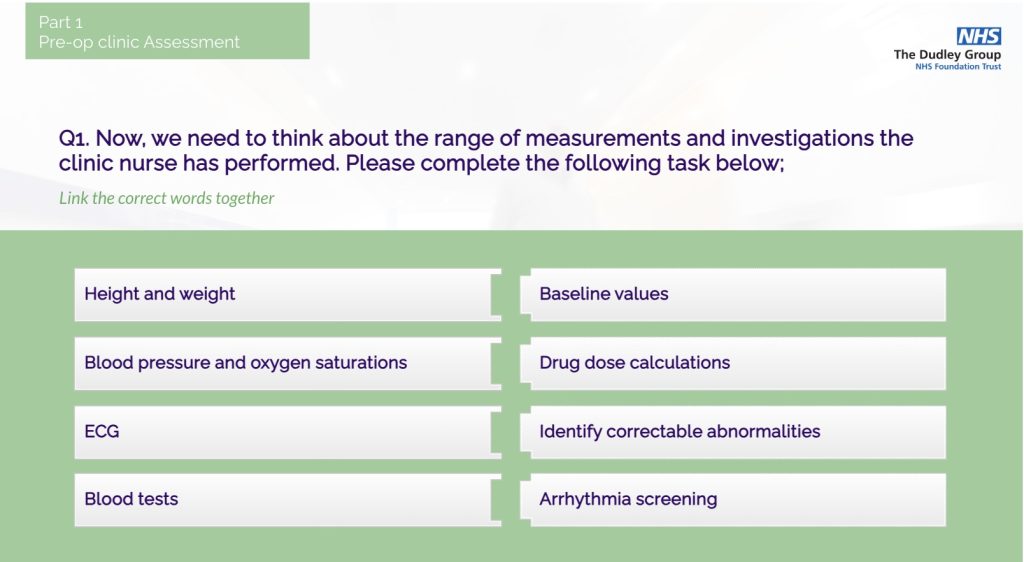 Part 1
Pre-op clinic Assessment

NHS
The Dudley Group
NHS Foundation Trust

Q1. Now, we need to think about the range of measurements and investigations the clinic nurse has performed. Please complete the following task below;

Link the correct words together

Height and weight

Blood pressure and oxygen saturations

ECG

Blood tests

Baseline values

Drug dose calculations

Identify correctable abnormalities

Arrhythmia screening